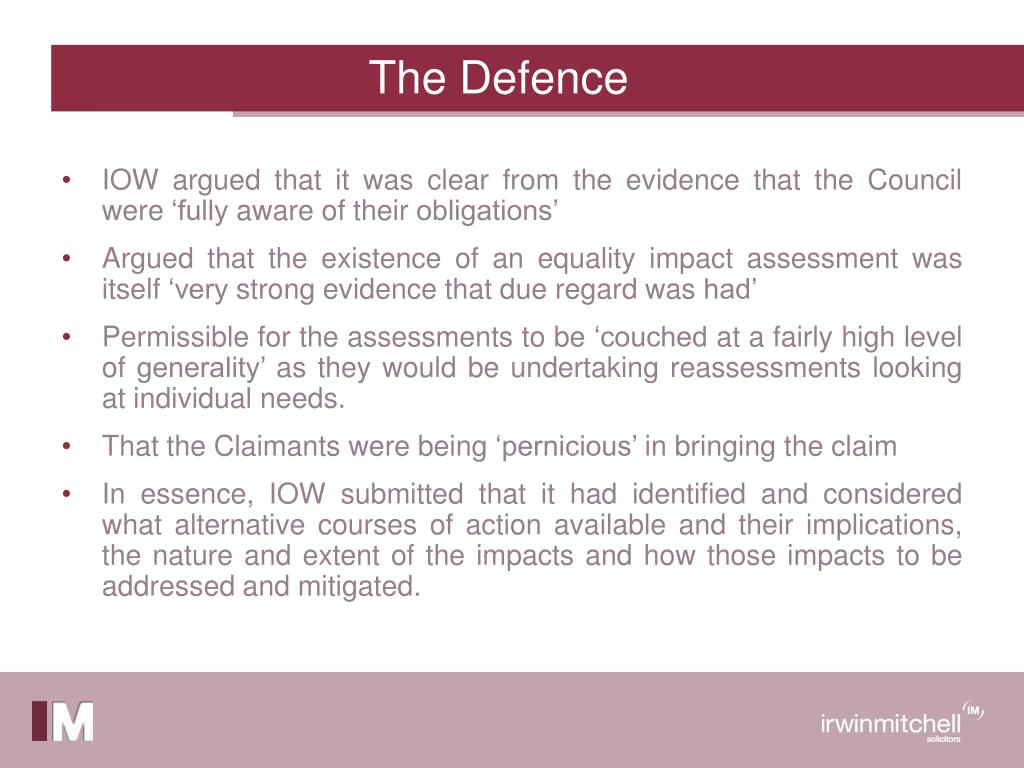 The Defence

• IOW argued that it was clear from the evidence that the Council were ‘fully aware of their obligations’

• Argued that the existence of an equality impact assessment was itself ‘very strong evidence that due regard was had’

• Permissible for the assessments to be ‘couched at a fairly high level of generality’ as they would be undertaking reassessments looking at individual needs.

• That the Claimants were being ‘pernicious’ in bringing the claim

• In essence, IOW submitted that it had identified and considered what alternative courses of action available and their implications, the nature and extent of the impacts and how those impacts to be addressed and mitigated.

IM

irwinmitchell IM
solicitors